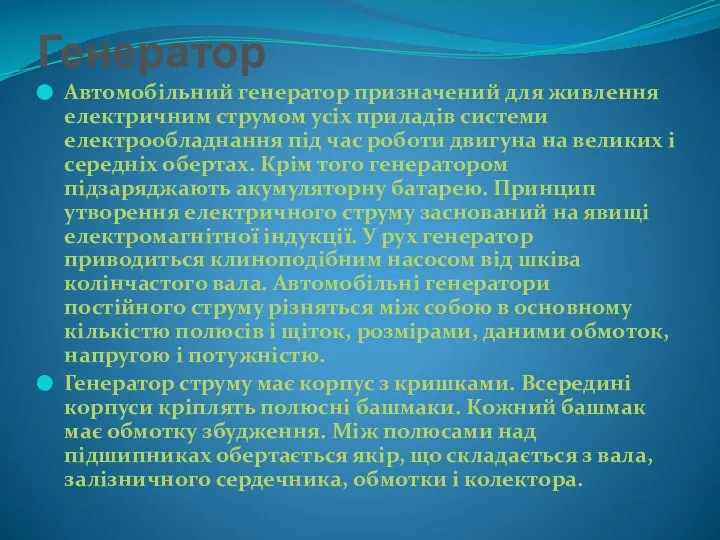 Генератор

Автомобільний генератор призначений для живлення електричним струмом усіх приладів системи електрообладнання під час роботи двигуна на великих і середніх обертах. Крім того генератором підзаряджають акумуляторну батарею. Принцип утворення електричного струму заснований на явищі електромагнітної індукції. У рух генератор приводиться клиноподібним насосом від шківа колінчастого вала. Автомобільні генератори постійного струму різняться між собою в основному кількістю полюсів і щіток, розмірами, даними обмоток, напругою і потужністю.

Генератор струму має корпус з кришками. Всередині корпуси кріплять полюсні башмаки. Кожний башмак має обмотку збудження. Між полюсами над підшипниках обертається якір, що складається з вала, залізничного сердечника, обмотки і колектора.